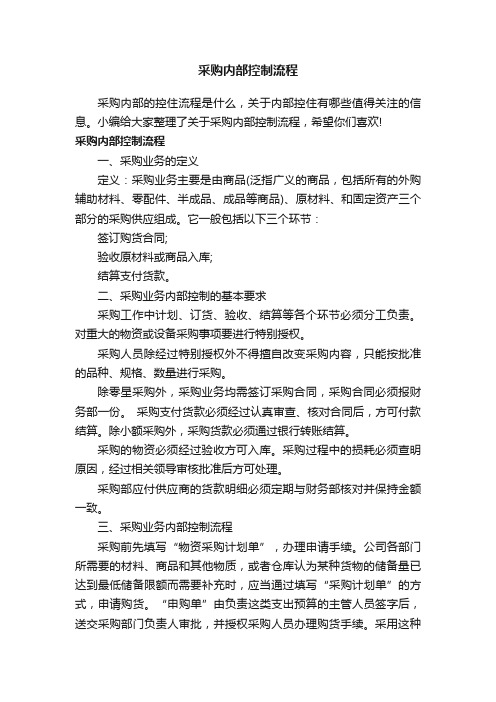 采购内部控制流程

采购内部的控住流程是什么，关于内部控住有哪些值得关注的信息。小编给大家整理了关于采购内部控制流程，希望你们喜欢!

采购内部控制流程

一、采购业务的定义

定义：采购业务主要是由商品(泛指广义的商品，包括所有的外购辅助材料、零配件、半成品、成品等商品)、原材料、和固定资产三个部分的采购供应组成。它一般包括以下三个环节：

签订购货合同;

验收原材料或商品入库;

结算支付货款。

二、采购业务内部控制的基本要求

采购工作中计划、订货、验收、结算等各个环节必须分工负责。对重大的物资或设备采购事项要进行特别授权。

采购人员除经过特别授权外不得擅自改变采购内容，只能按批准的品种、规格、数量进行采购。

除零星采购外，采购业务均需签订采购合同，采购合同必须报财务部一份。 采购支付货款必须经过认真审查、核对合同后，方可付款结算。除小额采购外，采购货款必须通过银行转账结算。

采购的物资必须经过验收方可入库。采购过程中的损耗必须查明原因，经过相关领导审核批准后方可处理。

采购部应付供应商的货款明细必须定期与财务部核对并保持金额一致。

三、采购业务内部控制流程

采购前先填写“物资采购计划单”，办理申请手续。公司各部门所需要的材料、商品和其他物质，或者仓库认为某种货物的储备量已达到最低储备限额而需要补充时，应当通过填写“采购计划单”的方式，申请购货。“申购单”由负责这类支出预算的主管人员签字后，送交采购部门负责人审批，并授权采购人员办理购货手续。采用这种